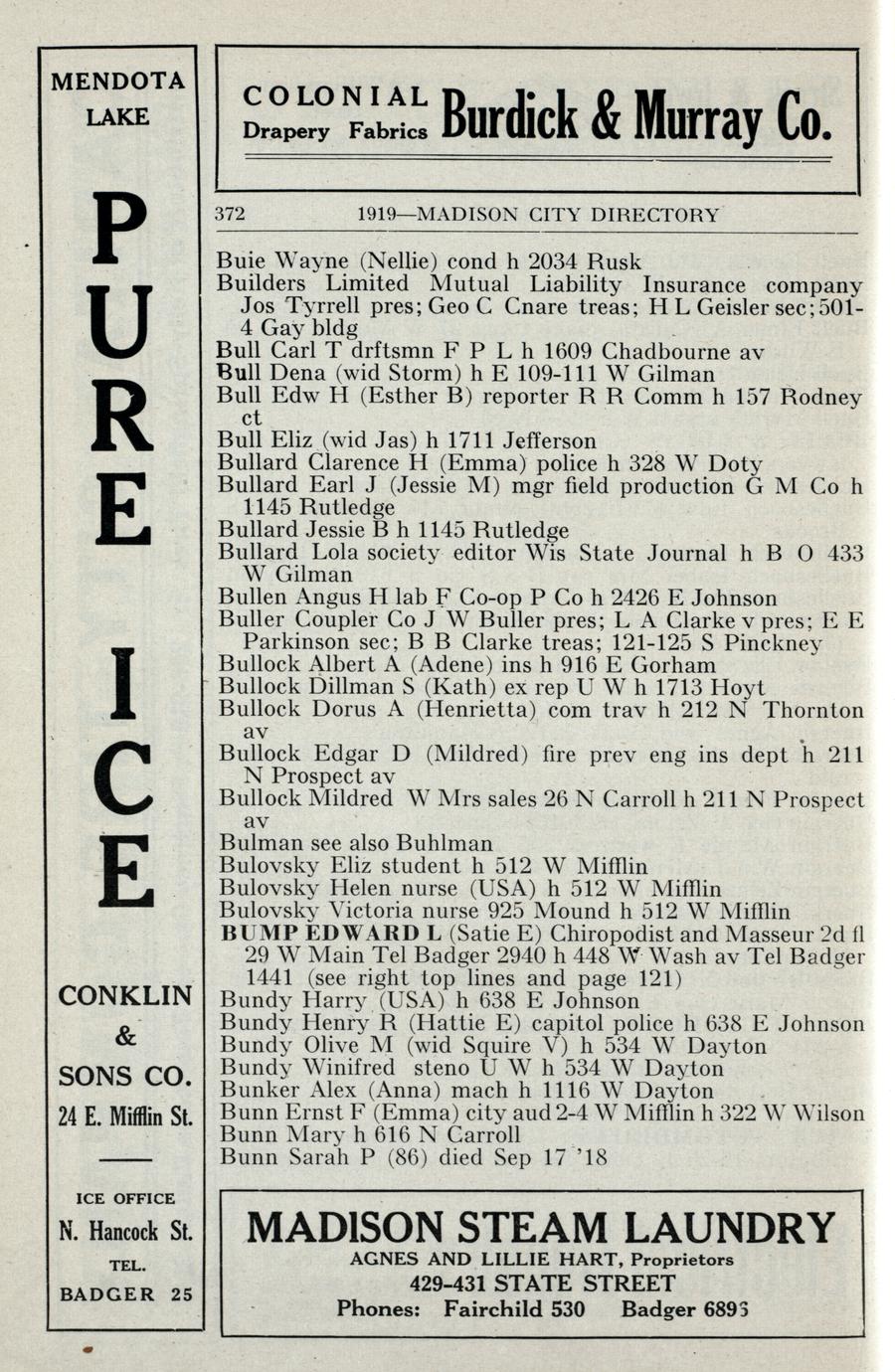 MENDOTA LAKE

PURE ICE

CONKLIN & SONS CO.
24 E. Mifflin St.

ICE OFFICE
N. Hancock St.
TEL.
BADGER 25

COLONIAL Drapery Fabrics Burdick & Murray Co.

372 1919—MADISON CITY DIRECTORY

Buie Wayne (Nellie) cond h 2034 Rusk
Builders Limited Mutual Liability Insurance company Jos Tyrrell pres; Geo C Cnare treas; H L Geisler sec; 501-4 Gay bldg
Bull Carl T drftsmn F P L h 1609 Chadbourne av
Bull Dena (wid Storm) h E 109-111 W Gilman
Bull Edw H (Esther B) reporter R R Comm h 157 Rodney ct
Bull Eliz (wid Jas) h 1711 Jefferson
Bullard Clarence H (Emma) police h 328 W Doty
Bullard Earl J (Jessie M) mgr field production G M Co h 1145 Rutledge
Bullard Jessie B h 1145 Rutledge
Bullard Lola society editor Wis State Journal h B O 433 W Gilman
Bullen Angus H lab F Co-op P Co h 2426 E Johnson
Buller Coupler Co J W Buller pres; L A Clarke v pres; E E Parkinson sec; B B Clarke treas; 121-125 S Pinckney
Bullock Albert A (Adene) ins h 916 E Gorham
Bullock Dillman S (Kath) ex rep U W h 1713 Hoyt
Bullock Dorus A (Henrietta) com trav h 212 N Thornton av
Bullock Edgar D (Mildred) fire prev eng ins dept h 211 N Prospect av
Bullock Mildred W Mrs sales 26 N Carroll h 211 N Prospect av
Bulman see also Buhlman
Bulovsky Eliz student h 512 W Mifflin
Bulovsky Helen nurse (USA) h 512 W Mifflin
Bulovsky Victoria nurse 925 Mound h 512 W Mifflin
BUMP EDWARD L (Satie E) Chiropodist and Masseur 2d fl 29 W Main Tel Badger 2940 h 448 W Wash av Tel Badger 1441 (see right top lines and page 121)
Bundy Harry (USA) h 638 E Johnson
Bundy Henry R (Hattie E) capitol police h 638 E Johnson
Bundy Olive M (wid Squire V) h 534 W Dayton
Bundy Winifred steno U W h 534 W Dayton
Bunker Alex (Anna) mach h 1116 W Dayton
Bunn Ernst F (Emma) city aud 2-4 W Mifflin h 322 W Wilson
Bunn Mary h 616 N Carroll
Bunn Sarah P (86) died Sep 17 '18

MADISON STEAM LAUNDRY
AGNES AND LILLIE HART, Proprietors
429-431 STATE STREET
Phones: Fairchild 530 Badger 6895